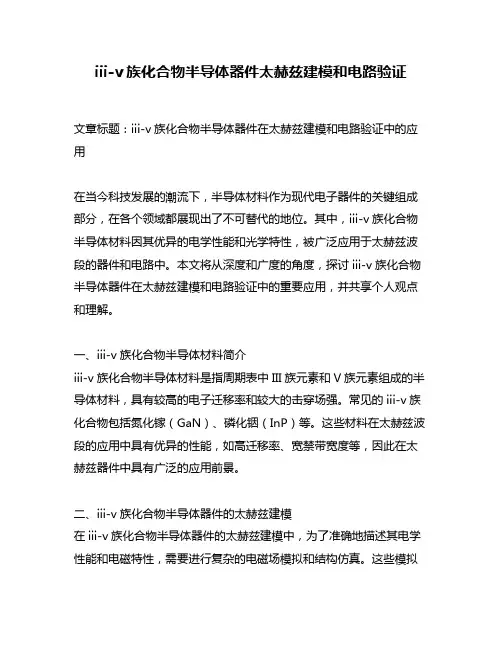 iii-v 族化合物半导体器件太赫兹建模和电路验证

文章标题：iii-v 族化合物半导体器件在太赫兹建模和电路验证中的应用

在当今科技发展的潮流下，半导体材料作为现代电子器件的关键组成部分，在各个领域都展现出了不可替代的地位。其中，iii-v 族化合物半导体材料因其优异的电学性能和光学特性，被广泛应用于太赫兹波段的器件和电路中。本文将从深度和广度的角度，探讨 iii-v 族化合物半导体器件在太赫兹建模和电路验证中的重要应用，并共享个人观点和理解。

一、iii-v 族化合物半导体材料简介
iii-v 族化合物半导体材料是指周期表中 Ⅲ 族元素和 Ⅴ 族元素组成的半导体材料，具有较高的电子迁移率和较大的击穿场强。常见的 iii-v 族化合物包括氮化镓（GaN）、磷化铟（InP）等。这些材料在太赫兹波段的应用中具有优异的性能，如高迁移率、宽禁带宽度等，因此在太赫兹器件中具有广泛的应用前景。

二、iii-v 族化合物半导体器件的太赫兹建模
在 iii-v 族化合物半导体器件的太赫兹建模中，为了准确地描述其电学性能和电磁特性，需要进行复杂的电磁场模拟和结构仿真。这些模拟